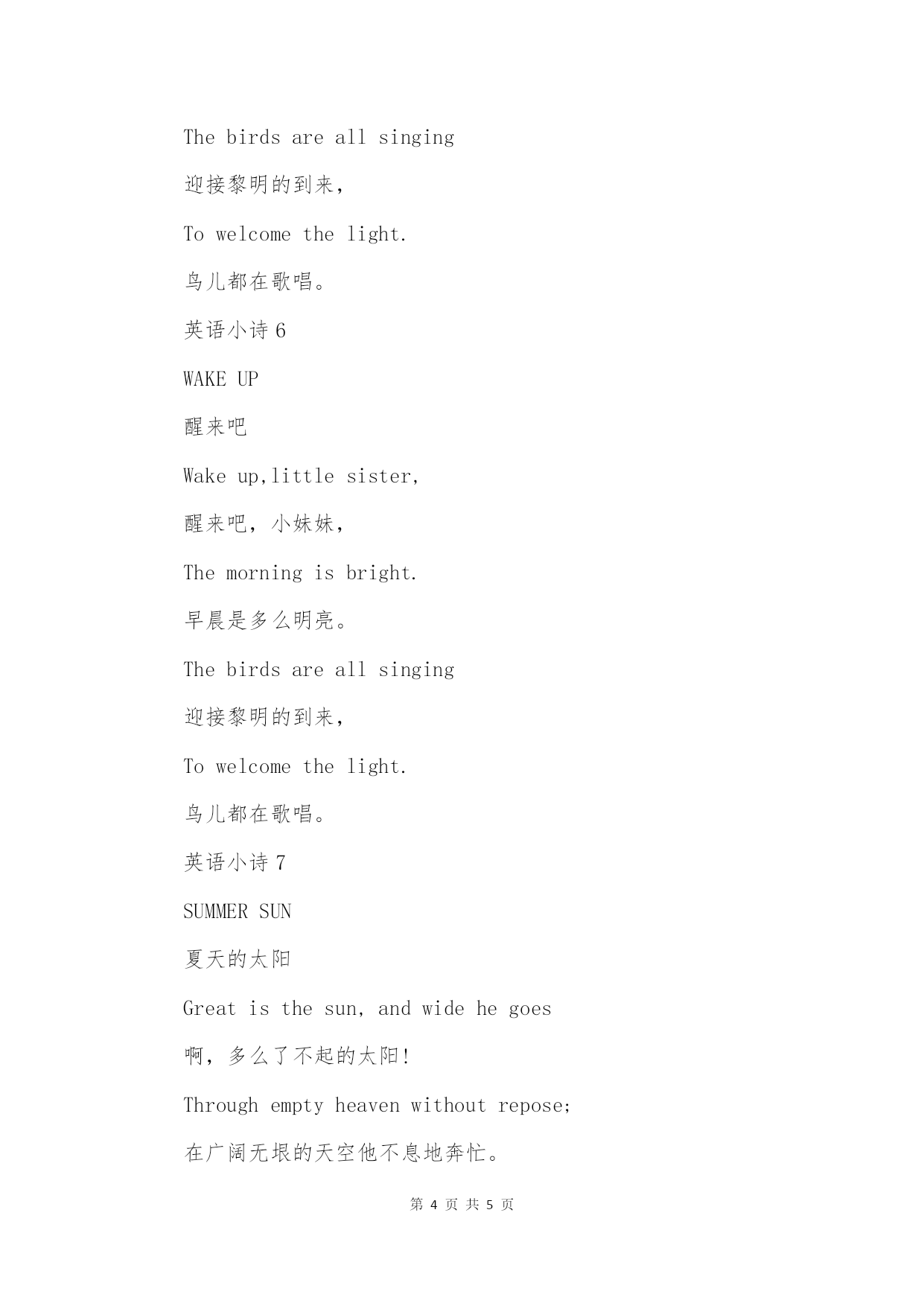 The birds are all singing

迎接黎明的到来，

To welcome the light.

鸟儿都在歌唱。

英语小诗 6

WAKE UP

醒来吧

Wake up,little sister,

醒来吧，小妹妹，

The morning is bright.

早晨是多么明亮。

The birds are all singing

迎接黎明的到来，

To welcome the light.

鸟儿都在歌唱。

英语小诗 7

SUMMER SUN

夏天的太阳

Great is the sun, and wide he goes

啊，多么了不起的太阳!

Through empty heaven without repose;

在广阔无垠的天空他不息地奔忙。

第 4 页 共 5 页